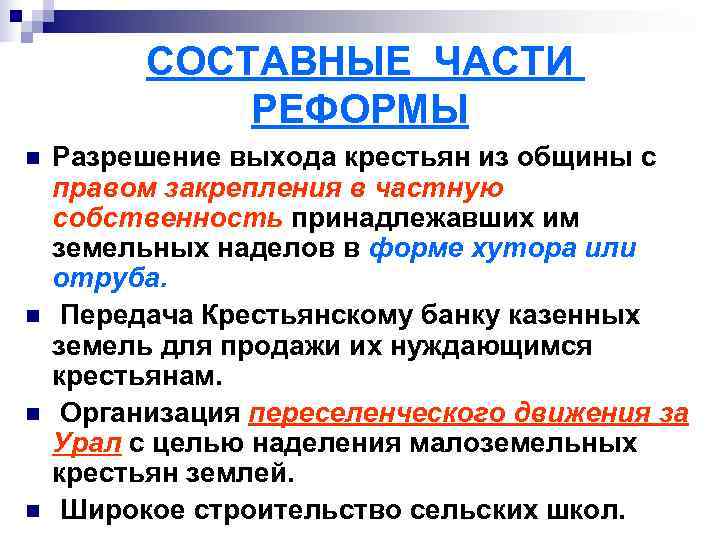 СОСТАВНЫЕ ЧАСТИ РЕФОРМЫ

Разрешение выхода крестьян из общины с правом закрепления в частную собственность принадлежавших им земельных наделов в форме хутора или отруба.

Передача Крестьянскому банку казенных земель для продажи их нуждающимся крестьянам.

Организация переселенческого движения за Урал с целью наделения малоземельных крестьян землей.

Широкое строительство сельских школ.